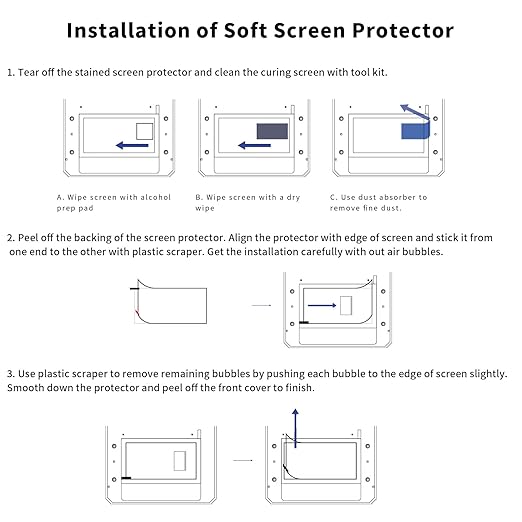 Installation of Soft Screen Protector

1. Tear off the stained screen protector and clean the curing screen with tool kit.

A. Wipe screen with alcohol prep pad

B. Wipe screen with a dry wipe

C. Use dust absorber to remove fine dust.

2. Peel off the backing of the screen protector. Align the protector with edge of screen and stick it from one end to the other with plastic scraper. Get the installation carefully with out air bubbles.

3. Use plastic scraper to remove remaining bubbles by pushing each bubble to the edge of screen slightly. Smooth down the protector and peel off the front cover to finish.